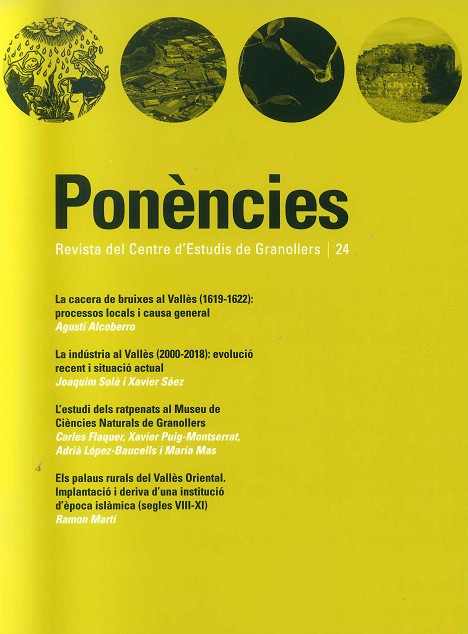 Ponències

Revista del Centre d'Estudis de Granollers | 24

La cacera de bruixes al Vallès (1619-1622): processos locals i causa general
Agustí Alcoberro

La indústria al Vallès (2000-2018): evolució recent i situació actual
Joaquim Solà i Xavier Sáez

L'estudi dels ratpenats al Museu de Ciències Naturals de Granollers
Carles Flaquer, Xavier Puig-Montserrat, Adrià López-Baucells i Maria Mas

Els palaus rurals del Vallès Oriental. Implantació i deriva d'una institució d'època islàmica (segles VIII-XI)
Ramon Martí